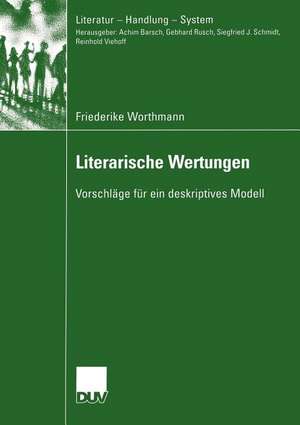 Literatur – Handlung – System
Herausgeber: Achim Barsch, Gebhard Rusch, Siegfried J. Schmidt, Reinhold Viehoff

Friederike Worthmann

Literarische Wertungen

Vorschläge für ein deskriptives Modell

DUV